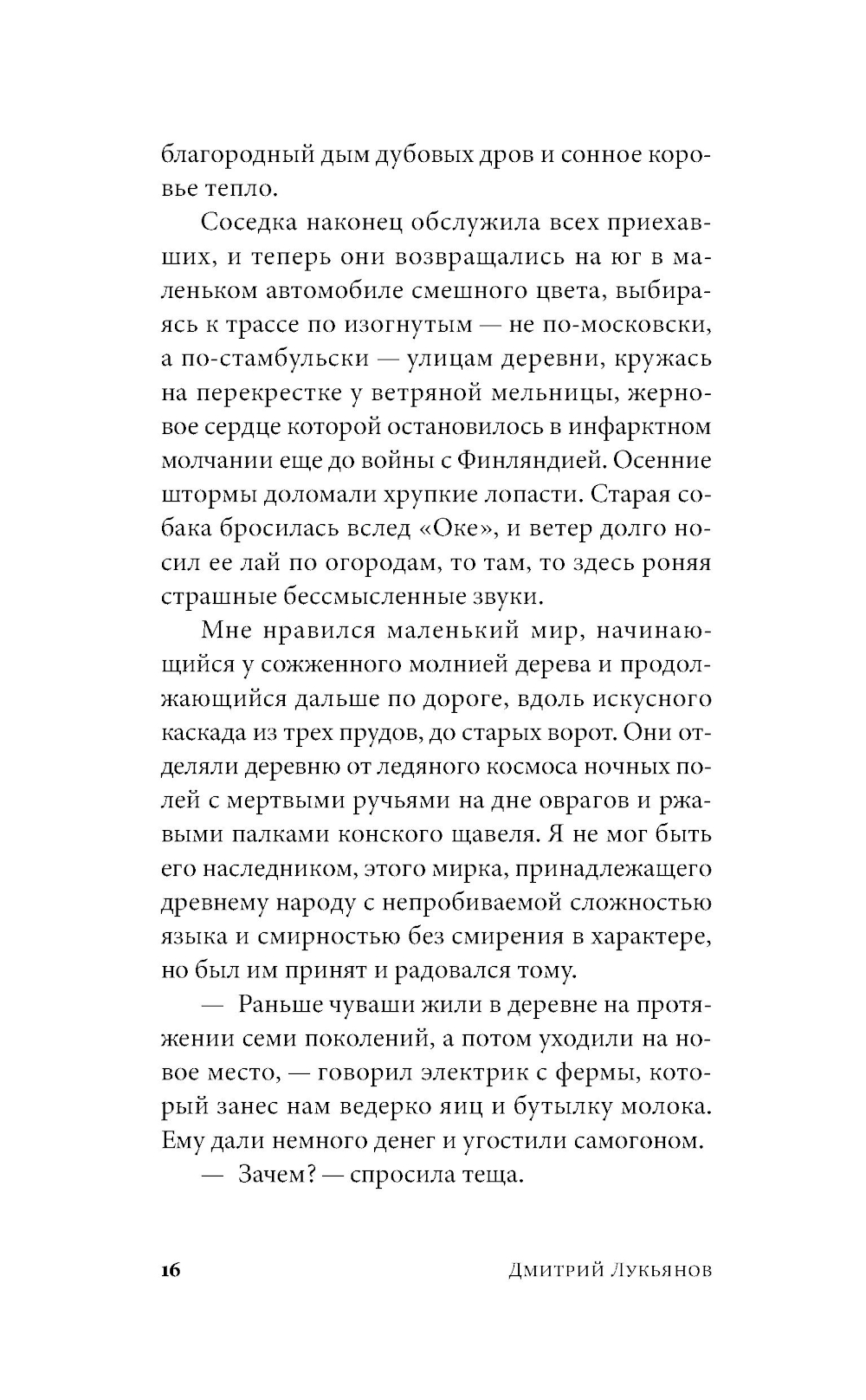 благородный дым дубовых дров и сонное коровье тепло.

Соседка наконец обслужила всех приехавших, и теперь они возвращались на юг в маленьком автомобиле смешного цвета, выбираясь к трассе по изогнутым — не по-московски, а по-стамбульски — улицам деревни, кружась на перекрестке у ветряной мельницы, жерновое сердце которой остановилось в инфарктном молчании еще до войны с Финляндией. Осенние штормы доломали хрупкие лопасти. Старая собака бросилась вслед «Оке», и ветер долго носил ее лай по огородам, то там, то здесь роняя страшные бессмысленные звуки.

Мне нравился маленький мир, начинающийся у сожженного молнией дерева и продолжающийся дальше по дороге, вдоль искусного каскада из трех прудов, до старых ворот. Они отделяли деревню от ледяного космоса ночных полей с мертвыми ручьями на дне оврагов и ржавыми палками конского щавеля. Я не мог быть его наследником, этого мирка, принадлежащего древнему народу с непробиваемой сложностью языка и смирностью без смирения в характере, но был им принят и радовался тому.

— Раньше чуваши жили в деревне на протяжении семи поколений, а потом уходили на новое место, — говорил электрик с фермы, который занес нам ведерко яиц и бутылку молока. Ему дали немного денег и угостили самогоном.

— Зачем? — спросила теща.

16 Дмитрий Лукьянов